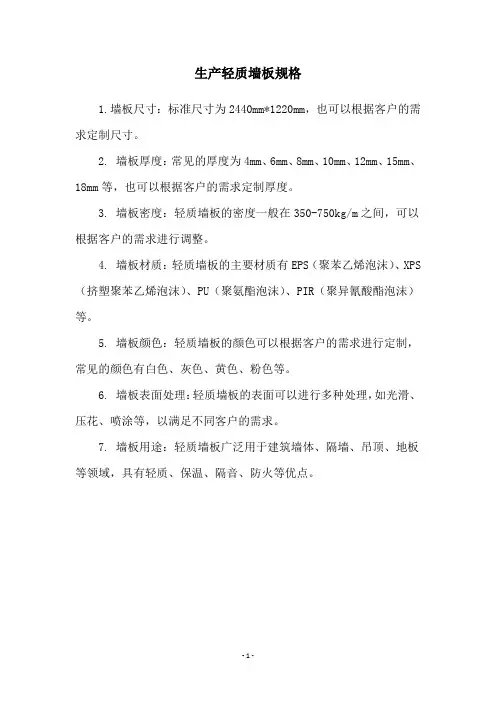 生产轻质墙板规格

1. 墙板尺寸：标准尺寸为 2440mm*1220mm，也可以根据客户的需求定制尺寸。

2. 墙板厚度：常见的厚度为 4mm、6mm、8mm、10mm、12mm、15mm、18mm 等，也可以根据客户的需求定制厚度。

3. 墙板密度：轻质墙板的密度一般在 350-750kg/m 之间，可以根据客户的需求进行调整。

4. 墙板材质：轻质墙板的主要材质有 EPS（聚苯乙烯泡沫）、XPS（挤塑聚苯乙烯泡沫）、PU（聚氨酯泡沫）、PIR（聚异氰酸酯泡沫）等。

5. 墙板颜色：轻质墙板的颜色可以根据客户的需求进行定制，常见的颜色有白色、灰色、黄色、粉色等。

6. 墙板表面处理：轻质墙板的表面可以进行多种处理，如光滑、压花、喷涂等，以满足不同客户的需求。

7. 墙板用途：轻质墙板广泛用于建筑墙体、隔墙、吊顶、地板等领域，具有轻质、保温、隔音、防火等优点。

-1-